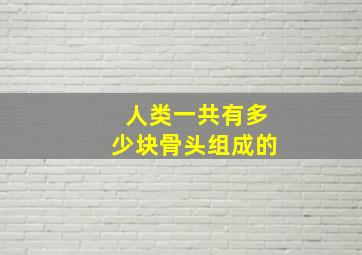 人类一共有多少块骨头组成的